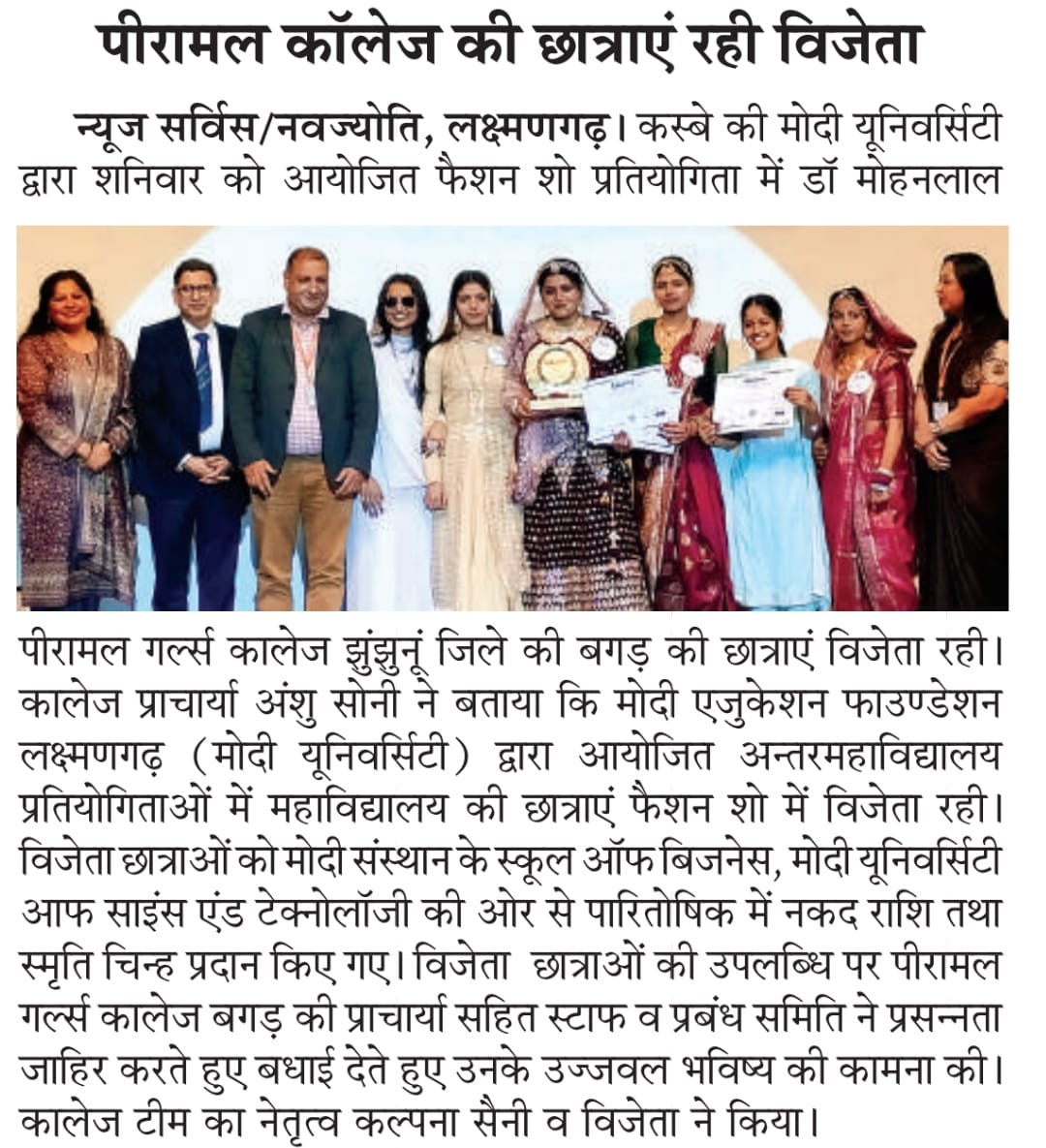 पीरामल कॉलेज की छात्राएं रही विजेता

न्यूज सर्विस/नवज्योति, लक्ष्मणगढ़। कस्बे की मोदी यूनिवर्सिटी द्वारा शनिवार को आयोजित फैशन शो प्रतियोगिता में डॉ मोहनलाल पीरामल गर्ल्स कालेज झुंझुनूं जिले की बगड़ की छात्राएं विजेता रही। कालेज प्राचार्या अंशु सोनी ने बताया कि मोदी एजुकेशन फाउण्डेशन लक्ष्मणगढ़ (मोदी यूनिवर्सिटी) द्वारा आयोजित अन्तरमहाविद्यालय प्रतियोगिताओं में महाविद्यालय की छात्राएं फैशन शो में विजेता रही। विजेता छात्राओं को मोदी संस्थान के स्कूल ऑफ बिजनेस, मोदी यूनिवर्सिटी आफ साइंस एंड टेक्नोलॉजी की ओर से पारितोषिक में नकद राशि तथा स्मृति चिन्ह प्रदान किए गए। विजेता छात्राओं की उपलब्धि पर पीरामल गर्ल्स कालेज बगड़ की प्राचार्या सहित स्टाफ व प्रबंध समिति ने प्रसन्नता जाहिर करते हुए बधाई देते हुए उनके उज्जवल भविष्य की कामना की। कालेज टीम का नेतृत्व कल्पना सैनी व विजेता ने किया।